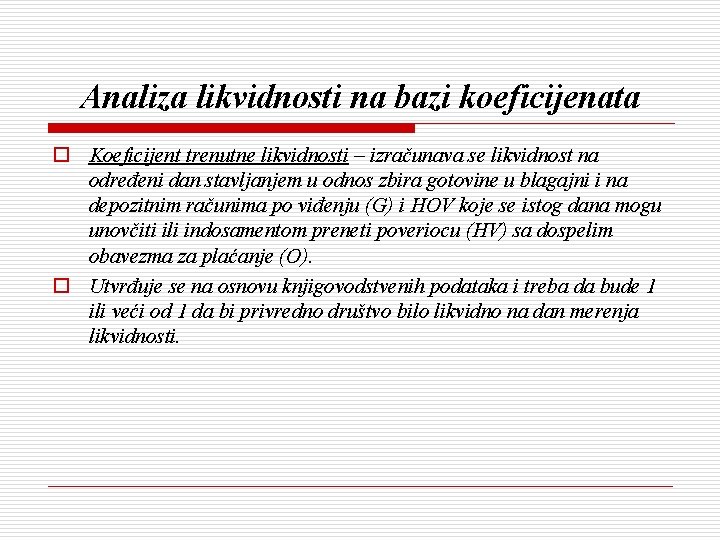 Analiza likvidnosti na bazi koeficijenata

Koeficijent trenutne likvidnosti – izračunava se likvidnost na određeni dan stavljanjem u odnos zbira gotovine u blagajni i na depozitnim računima po viđenju (G) i HOV koje se istog dana mogu unovčiti ili indosamentom preneti poveriocu (HV) sa dospelim obavezma za plaćanje (O).

Utvrđuje se na osnovu knjigovodstvenih podataka i treba da bude 1 ili veći od 1 da bi privredno društvo bilo likvidno na dan merenja likvidnosti.